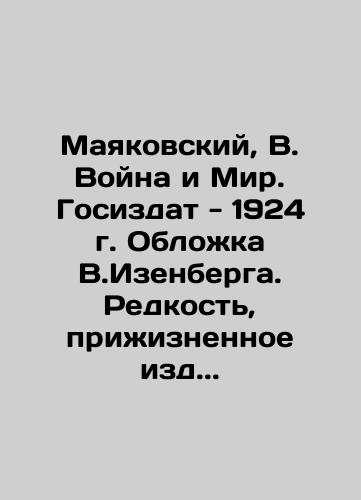 Маяковский, В. Война и Мир. Госиздат - 1924 г. Обложка В.Изенберга. Редкость, прижизненное изд...